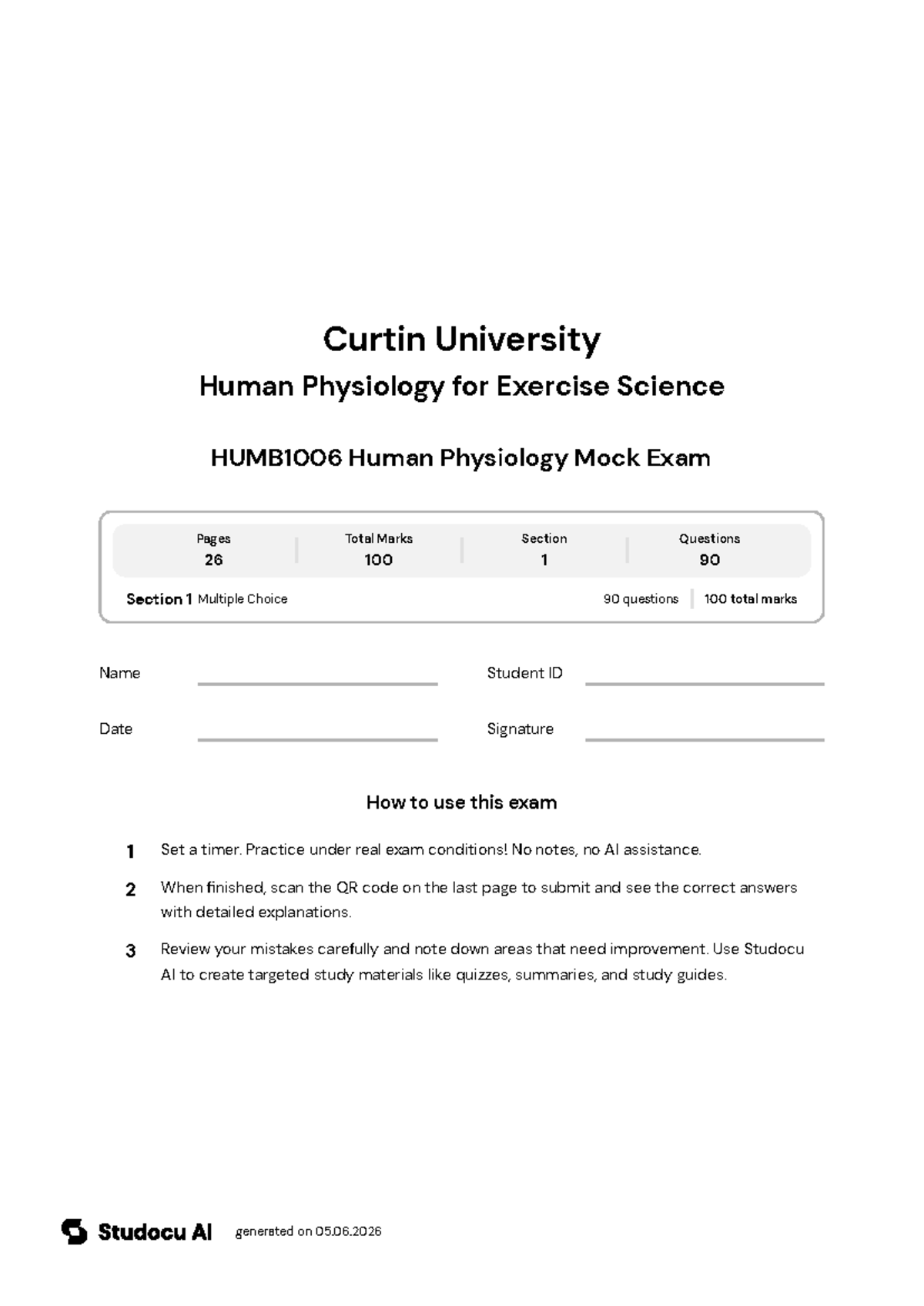 Curtin University

Human Physiology for Exercise Science

HUMB1006 Human Physiology Mock Exam

| Pages | Total Marks | Section | Questions |
|---|---|---|---|
| 26 | 100 | 1 | 90 |

Section 1 Multiple Choice 90 questions 100 total marks

Name

Student ID

Date

Signature

How to use this exam

1 Set a timer. Practice under real exam conditions! No notes, no AI assistance.

2 When finished, scan the QR code on the last page to submit and see the correct answers with detailed explanations.

3 Review your mistakes carefully and note down areas that need improvement. Use Studocu AI to create targeted study materials like quizzes, summaries, and study guides.

Studocu AI generated on 05.06.2026